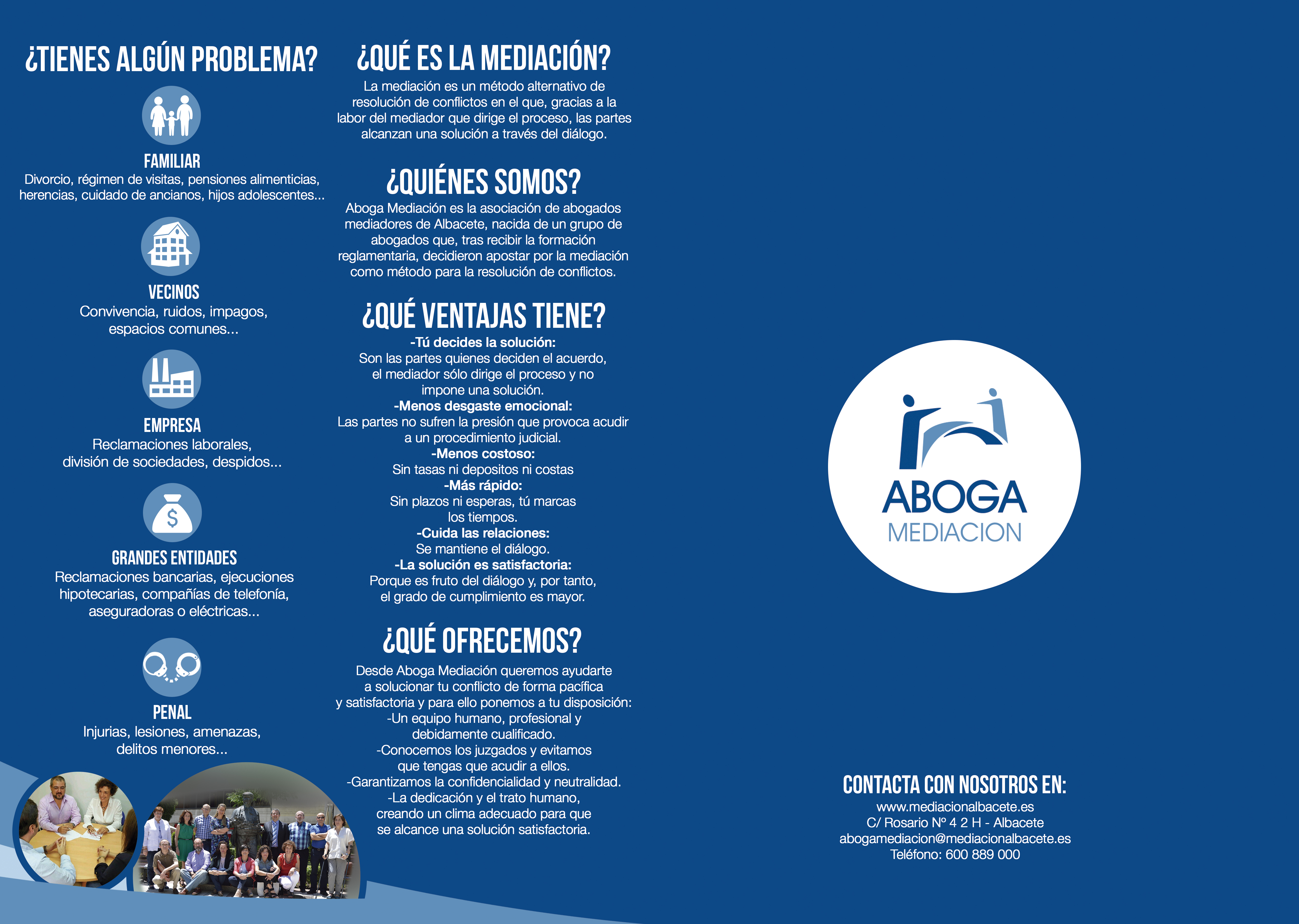 ¿TIENES ALGÚN PROBLEMA?

FAMILIAR
Divorcio, régimen de visitas, pensiones alimenticias, herencias, cuidado de ancianos, hijos adolescentes...

VECINOS
Convivencia, ruidos, impagos, espacios comunes...

EMPRESA
Reclamaciones laborales, división de sociedades, despidos...

GRANDES ENTIDADES
Reclamaciones bancarias, ejecuciones hipotecarias, compañías de telefonía, aseguradoras o eléctricas...

PENAL
Injurias, lesiones, amenazas, delitos menores...

¿QUÉ ES LA MEDIACIÓN?
La mediación es un método alternativo de resolución de conflictos en el que, gracias a la labor del mediador que dirige el proceso, las partes alcanzan una solución a través del diálogo.

¿QUIÉNES SOMOS?
Aboga Mediación es la asociación de abogados mediadores de Albacete, nacida de un grupo de abogados que, tras recibir la formación reglamentaria, decidieron apostar por la mediación como método para la resolución de conflictos.

¿QUÉ VENTAJAS TIENE?
-Tú decides la solución:
Son las partes quienes deciden el acuerdo, el mediador sólo dirige el proceso y no impone una solución.
-Menos desgaste emocional:
Las partes no sufren la presión que provoca acudir a un procedimiento judicial.
-Menos costoso:
Sin tasas ni depositos ni costas
-Más rápido:
Sin plazos ni esperas, tú marcas los tiempos.
-Cuida las relaciones:
Se mantiene el diálogo.
-La solución es satisfactoria:
Porque es fruto del diálogo y, por tanto, el grado de cumplimiento es mayor.

¿QUÉ OFRECEMOS?
Desde Aboga Mediación queremos ayudarte a solucionar tu conflicto de forma pacífica y satisfactoria y para ello ponemos a tu disposición:
-Un equipo humano, profesional y debidamente cualificado.
-Conocemos los juzgados y evitamos que tengas que acudir a ellos.
-Garantizamos la confidencialidad y neutralidad.
-La dedicación y el trato humano, creando un clima adecuado para que se alcance una solución satisfactoria.

ABOGA
MEDIACION

CONTACTA CON NOSOTROS EN:
www.mediacionalbacete.es
C/ Rosario Nº 4 2 H - Albacete
abogamediacion@mediacionalbacete.es
Teléfono: 600 889 000